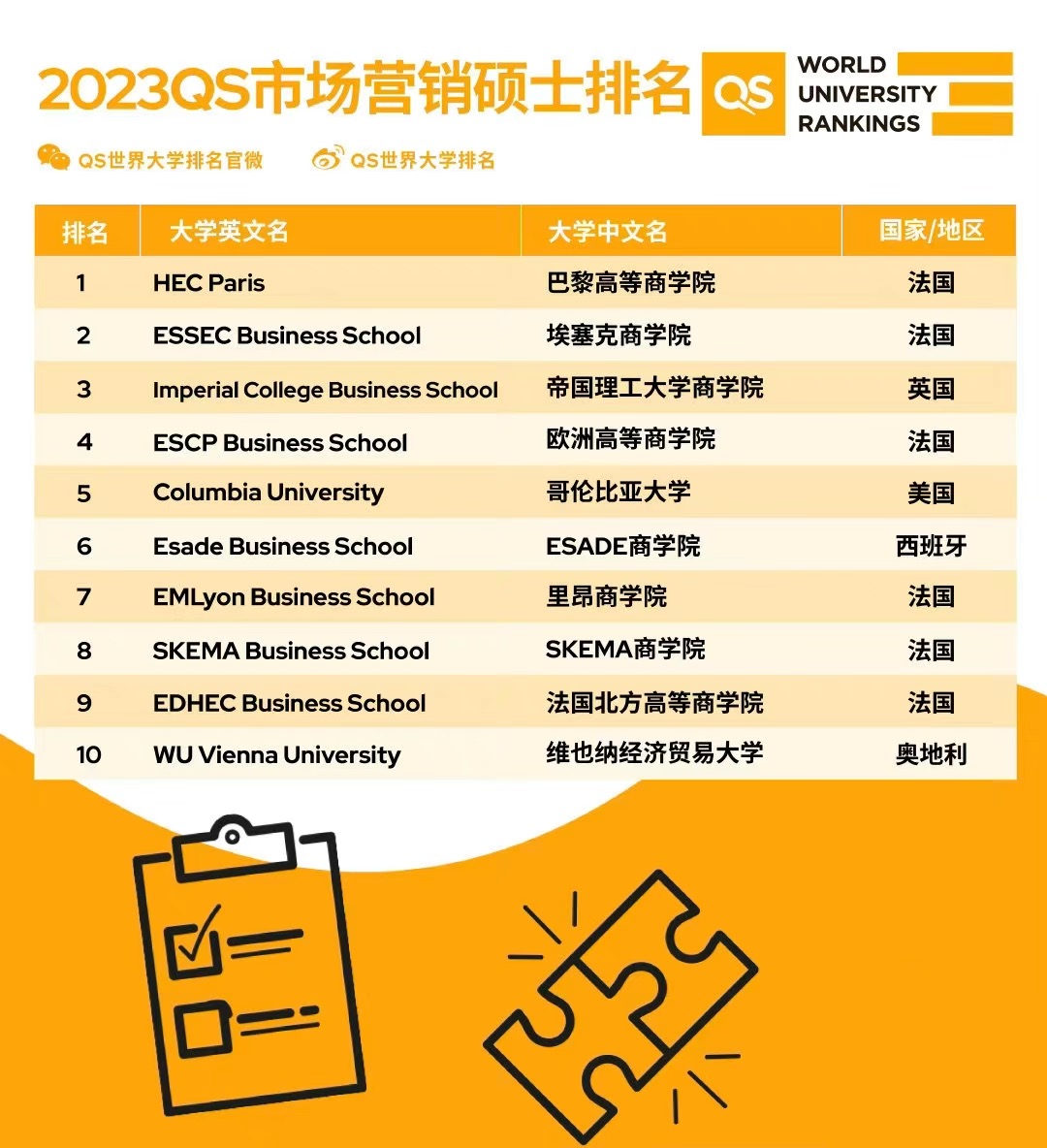 2023QS市场营销硕士排名

QS WORLD UNIVERSITY RANKINGS

QS世界大学排名官微 QS世界大学排名

| 排名 | 大学英文名 | 大学中文名 | 国家/地区 |
|---|---|---|---|
| 1 | HEC Paris | 巴黎高等商学院 | 法国 |
| 2 | ESSEC Business School | 埃塞克商学院 | 法国 |
| 3 | Imperial College Business School | 帝国理工大学商学院 | 英国 |
| 4 | ESCP Business School | 欧洲高等商学院 | 法国 |
| 5 | Columbia University | 哥伦比亚大学 | 美国 |
| 6 | Esade Business School | ESADE商学院 | 西班牙 |
| 7 | EMLyon Business School | 里昂商学院 | 法国 |
| 8 | SKEMA Business School | SKEMA商学院 | 法国 |
| 9 | EDHEC Business School | 法国北方高等商学院 | 法国 |
| 10 | WU Vienna University | 维也纳经济贸易大学 | 奥地利 |